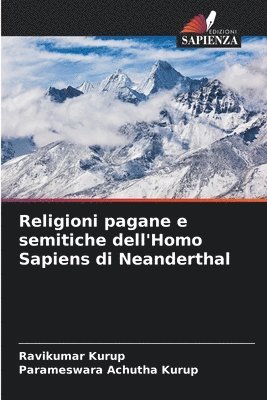 EDIZIONI
SAPIENZA

Religioni pagane e semitiche dell'Homo Sapiens di Neanderthal

Ravikumar Kurup
Parameswara Achutha Kurup